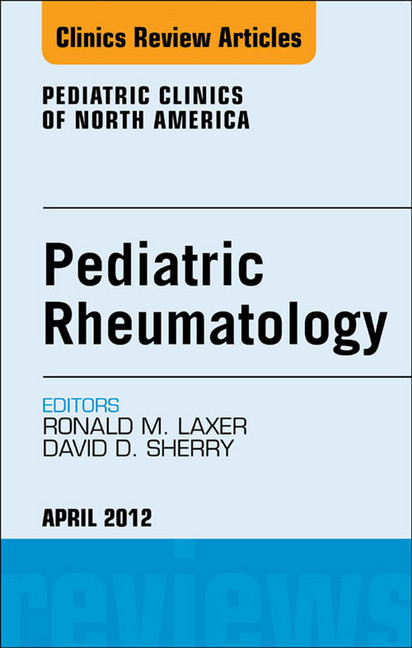 Clinics Review Articles

PEDIATRIC CLINICS OF NORTH AMERICA

Pediatric Rheumatology

EDITORS
RONALD M. LAXER
DAVID D. SHERRY

APRIL 2012

reviews